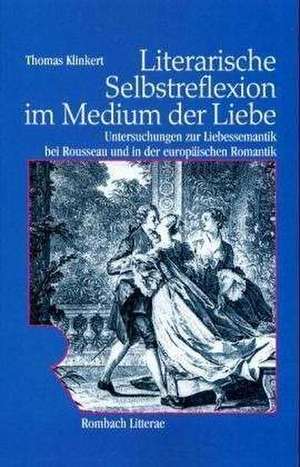 Thomas Klinkert

Literarische Selbstreflexion im Medium der Liebe

Untersuchungen zur Liebessemantik bei Rousseau und in der europäischen Romantik

Rombach Litterae